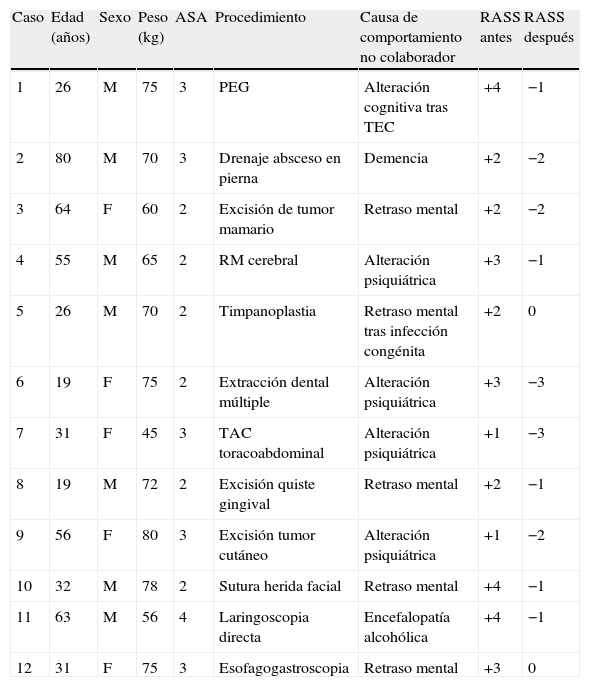 | Caso | Edad (años) | Sexo | Peso (kg) | ASA | Procedimiento | Causa de comportamiento no colaborador | RASS antes | RASS después |
|---|---|---|---|---|---|---|---|---|
| 1 | 26 | M | 75 | 3 | PEG | Alteración cognitiva tras TEC | +4 | −1 |
| 2 | 80 | M | 70 | 3 | Drenaje absceso en pierna | Demencia | +2 | −2 |
| 3 | 64 | F | 60 | 2 | Excisión de tumor mamario | Retraso mental | +2 | −2 |
| 4 | 55 | M | 65 | 2 | RM cerebral | Alteración psiquiátrica | +3 | −1 |
| 5 | 26 | M | 70 | 2 | Timpanoplastia | Retraso mental tras infección congénita | +2 | 0 |
| 6 | 19 | F | 75 | 2 | Extracción dental múltiple | Alteración psiquiátrica | +3 | −3 |
| 7 | 31 | F | 45 | 3 | TAC toracoabdominal | Alteración psiquiátrica | +1 | −3 |
| 8 | 19 | M | 72 | 2 | Excisión quiste gingival | Retraso mental | +2 | −1 |
| 9 | 56 | F | 80 | 3 | Excisión tumor cutáneo | Alteración psiquiátrica | +1 | −2 |
| 10 | 32 | M | 78 | 2 | Sutura herida facial | Retraso mental | +4 | −1 |
| 11 | 63 | M | 56 | 4 | Laringoscopia directa | Encefalopatía alcohólica | +4 | −1 |
| 12 | 31 | F | 75 | 3 | Esofagogastroscopia | Retraso mental | +3 | 0 |